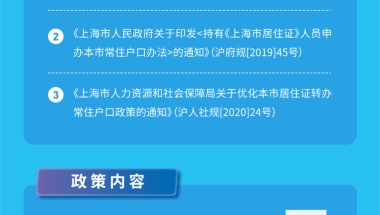 2 《上海市人民政府关于印发<持有《上海市居住证》人员申办本市常住户口办法>的通知》(沪府规[2019]45号)

3 《上海市人力资源和社会保障局关于优化本市居住证转办常住户口政策的通知》(沪人社规[2020]24号)

政策内容